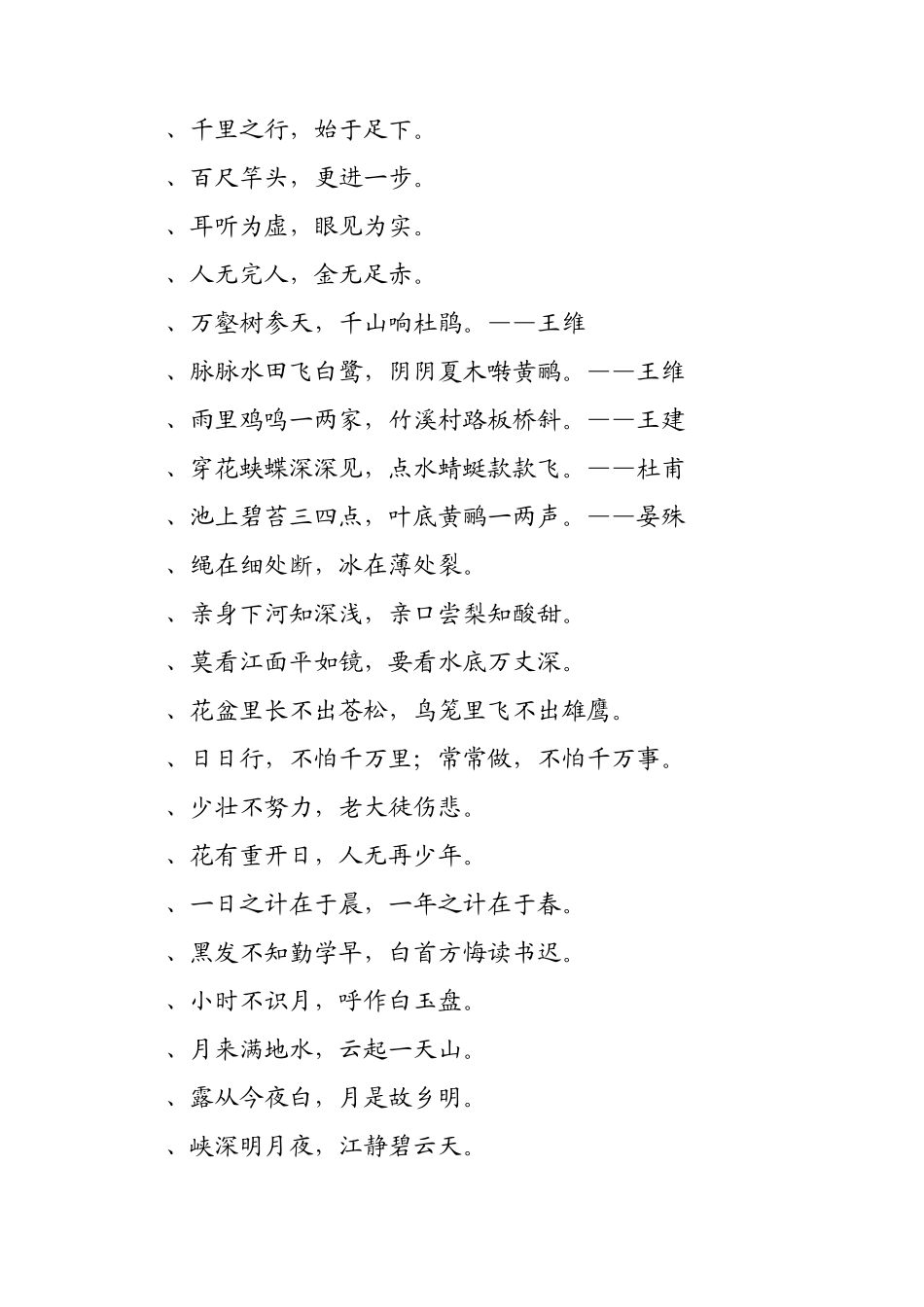 、千里之行，始于足下。

、百尺竿头，更进一步。

、耳听为虚，眼见为实。

、人无完人，金无足赤。

、万壑树参天，千山响杜鹃。——王维

、脉脉水田飞白鹭，阴阴夏木啭黄鹂。——王维

、雨里鸡鸣一两家，竹溪村路板桥斜。——王建

、穿花蛱蝶深深见，点水蜻蜓款款飞。——杜甫

、池上碧苔三四点，叶底黄鹂一两声。——晏殊

、绳在细处断，冰在薄处裂。

、亲身下河知深浅，亲口尝梨知酸甜。

、莫看江面平如镜，要看水底万丈深。

、花盆里长不出苍松，鸟笼里飞不出雄鹰。

、日日行，不怕千万里；常常做，不怕千万事。

、少壮不努力，老大徒伤悲。

、花有重开日，人无再少年。

、一日之计在于晨，一年之计在于春。

、黑发不知勤学早，白首方悔读书迟。

、小时不识月，呼作白玉盘。

、月来满地水，云起一天山。

、露从今夜白，月是故乡明。

、峡深明月夜，江静碧云天。